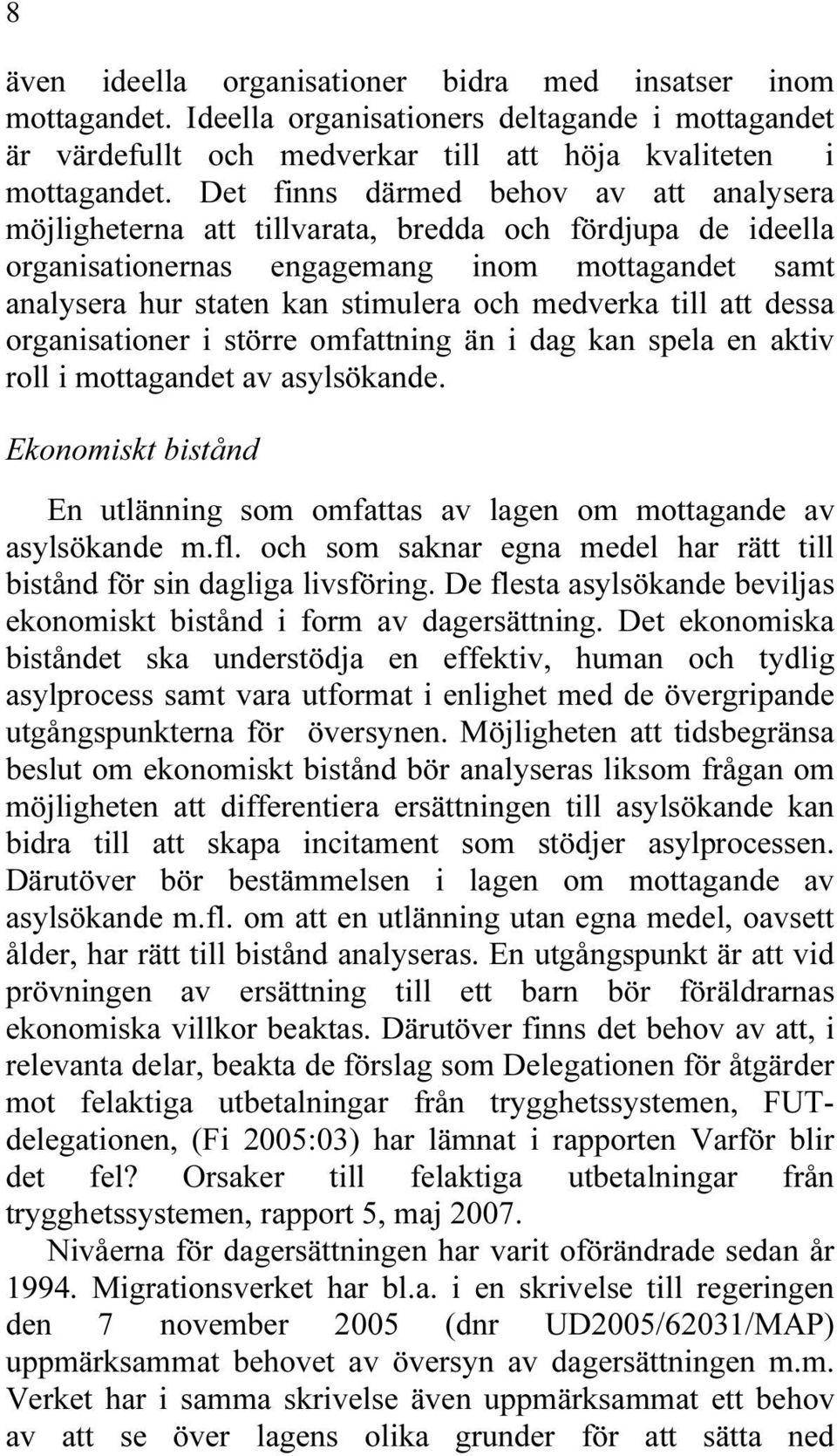 8

även ideella organisationer bidra med insatser inom mottagandet. Ideella organisationers deltagande i mottagandet är värdefullt och medverkar till att höja kvaliteten i mottagandet. Det finns därmed behov av att analysera möjligheterna att tillvarata, bredda och fördjupa de ideella organisationernas engagemang inom mottagandet samt analysera hur staten kan stimulera och medverka till att dessa organisationer i större omfattning än i dag kan spela en aktiv roll i mottagandet av asylsökande.

Ekonomiskt bistånd

En utlänning som omfattas av lagen om mottagande av asylsökande m.fl. och som saknar egna medel har rätt till bistånd för sin dagliga livsföring. De flesta asylsökande beviljas ekonomiskt bistånd i form av dagersättning. Det ekonomiska biståndet ska understödja en effektiv, human och tydlig asylprocess samt vara utformat i enlighet med de övergripande utgångspunkterna för översynen. Möjligheten att tidsbegränsa beslut om ekonomiskt bistånd bör analyseras liksom frågan om möjligheten att differentiera ersättningen till asylsökande kan bidra till att skapa incitament som stödjer asylprocessen. Därutöver bör bestämmelsen i lagen om mottagande av asylsökande m.fl. om att en utlänning utan egna medel, oavsett ålder, har rätt till bistånd analyseras. En utgångspunkt är att vid prövningen av ersättning till ett barn bör föräldrarnas ekonomiska villkor beaktas. Därutöver finns det behov av att, i relevanta delar, beakta de förslag som Delegationen för åtgärder mot felaktiga utbetalningar från trygghetssystemen, FUT-delegationen, (Fi 2005:03) har lämnat i rapporten Varför blir det fel? Orsaker till felaktiga utbetalningar från trygghetssystemen, rapport 5, maj 2007.

Nivåerna för dagersättningen har varit oförändrade sedan år 1994. Migrationsverket har bl.a. i en skrivelse till regeringen den 7 november 2005 (dnr UD2005/62031/MAP) uppmärksammat behovet av översyn av dagersättningen m.m. Verket har i samma skrivelse även uppmärksammat ett behov av att se över lagens olika grunder för att sätta ned